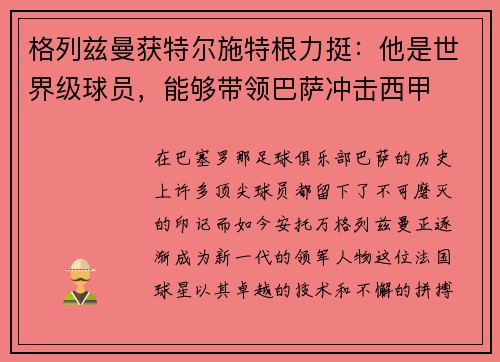 格列兹曼获特尔施特根力挺：他是世界级球员，能够带领巴萨冲击西甲

在巴塞罗那足球俱乐部巴萨的历史上许多顶尖球员都留下了不可磨灭的印记而如今安托万格列兹曼正逐渐成为新一代的领军人物这位法国球星以其卓越的技术和不懈的拼搏